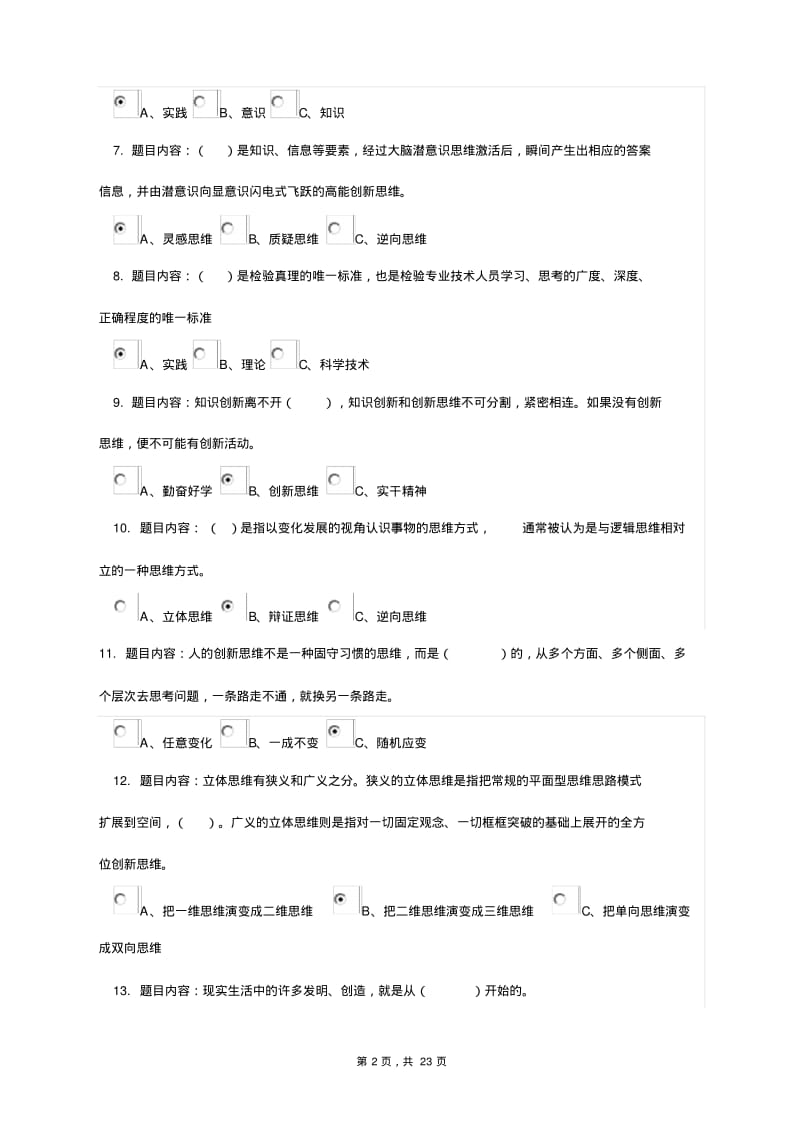 A、实践 B、意识 C、知识

7. 题目内容：（　）是知识、信息等要素，经过大脑潜意识思维激活后，瞬间产生出相应的答案信息，并由潜意识向显意识闪电式飞跃的高能创新思维。

A、灵感思维 B、质疑思维 C、逆向思维

8. 题目内容：（　）是检验真理的唯一标准，也是检验专业技术人员学习、思考的广度、深度、正确程度的唯一标准

A、实践 B、理论 C、科学技术

9. 题目内容：知识创新离不开（　），知识创新和创新思维不可分割，紧密相连。如果没有创新思维，便不可能有创新活动。

A、勤奋好学 B、创新思维 C、实干精神

10. 题目内容：（　）是指以变化发展的视角认识事物的思维方式，　通常被认为是与逻辑思维相对立的一种思维方式。

A、立体思维 B、辩证思维 C、逆向思维

11. 题目内容：人的创新思维不是一种固守习惯的思维，而是（　）的，从多个方面、多个侧面、多个层次去思考问题，一条路走不通，就换另一条路走。

A、任意变化 B、一成不变 C、随机应变

12. 题目内容：立体思维有狭义和广义之分。狭义的立体思维是指把常规的平面型思维思路模式扩展到空间，（　）。广义的立体思维则是指对一切固定观念、一切框框突破的基础上展开的全方位创新思维。

A、把一维思维演变成二维思维 B、把二维思维演变成三维思维 C、把单向思维演变成双向思维

13. 题目内容：现实生活中的许多发明、创造，就是从（　）开始的。

第 2 页，共 23 页